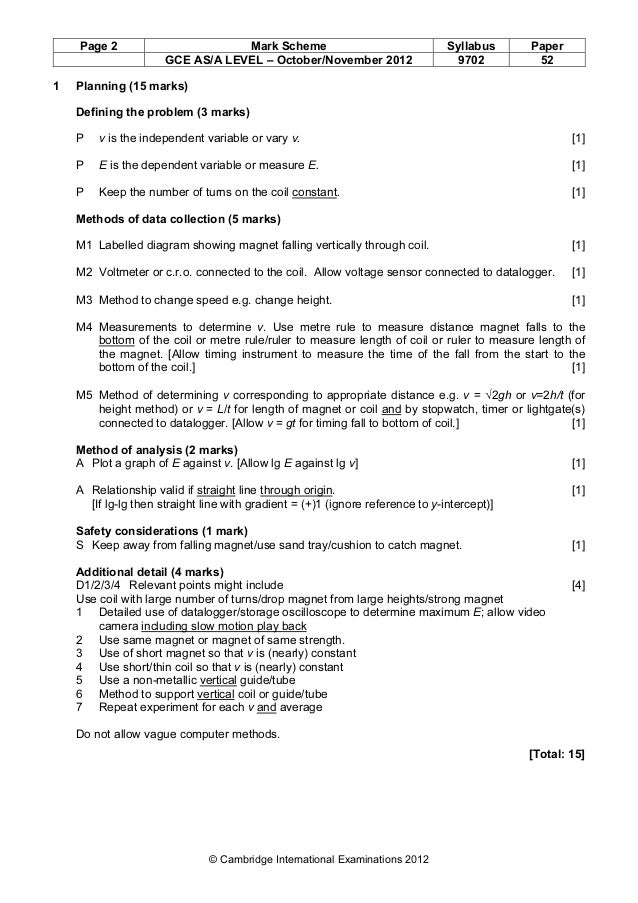 | Page 2 | Mark Scheme | Syllabus | Paper |
|---|---|---|---|
| | GCE AS/A LEVEL – October/November 2012 | 9702 | 52 |

1 Planning (15 marks)

Defining the problem (3 marks)

P $v$ is the independent variable or vary $v$. [1]

P $E$ is the dependent variable or measure $E$. [1]

P Keep the number of turns on the coil constant. [1]

Methods of data collection (5 marks)

M1 Labelled diagram showing magnet falling vertically through coil. [1]

M2 Voltmeter or c.r.o. connected to the coil. Allow voltage sensor connected to datalogger. [1]

M3 Method to change speed e.g. change height. [1]

M4 Measurements to determine $v$. Use metre rule to measure distance magnet falls to the bottom of the coil or metre rule/ruler to measure length of coil or ruler to measure length of the magnet. [Allow timing instrument to measure the time of the fall from the start to the bottom of the coil.] [1]

M5 Method of determining $v$ corresponding to appropriate distance e.g. $v = \sqrt{2gh}$ or $v=2h/t$ (for height method) or $v = L/t$ for length of magnet or coil and by stopwatch, timer or lightgate(s) connected to datalogger. [Allow $v = gt$ for timing fall to bottom of coil.] [1]

Method of analysis (2 marks)
A Plot a graph of $E$ against $v$. [Allow lg $E$ against lg $v$] [1]

A Relationship valid if straight line through origin. [1]
[If lg-lg then straight line with gradient = (+)1 (ignore reference to $y$-intercept)]

Safety considerations (1 mark)
S Keep away from falling magnet/use sand tray/cushion to catch magnet. [1]

Additional detail (4 marks)
D1/2/3/4 Relevant points might include [4]
Use coil with large number of turns/drop magnet from large heights/strong magnet
1 Detailed use of datalogger/storage oscilloscope to determine maximum $E$; allow video camera including slow motion play back
2 Use same magnet or magnet of same strength.
3 Use of short magnet so that $v$ is (nearly) constant
4 Use short/thin coil so that $v$ is (nearly) constant
5 Use a non-metallic vertical guide/tube
6 Method to support vertical coil or guide/tube
7 Repeat experiment for each $v$ and average

Do not allow vague computer methods.

[Total: 15]

© Cambridge International Examinations 2012